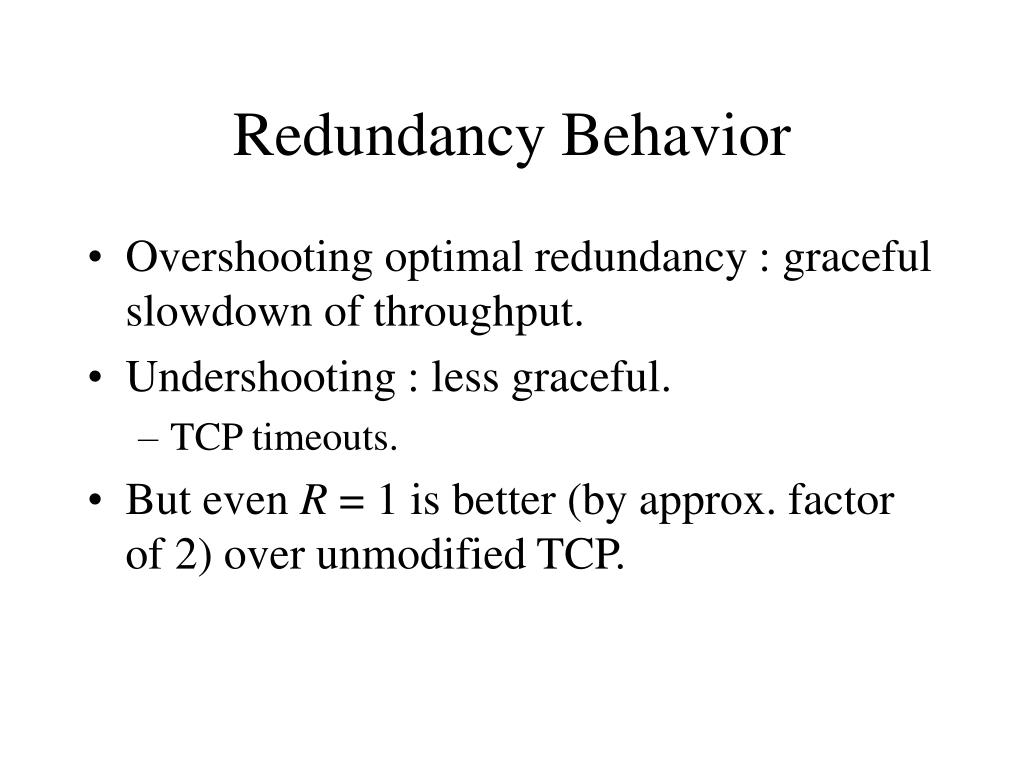 Redundancy Behavior

• Overshooting optimal redundancy : graceful slowdown of throughput.
• Undershooting : less graceful.
– TCP timeouts.
• But even $R = 1$ is better (by approx. factor of 2) over unmodified TCP.